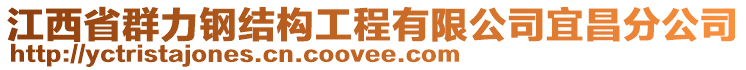 江西省群力钢结构工程有限公司宜昌分公司
http://yctristajones.cn.coovee.com